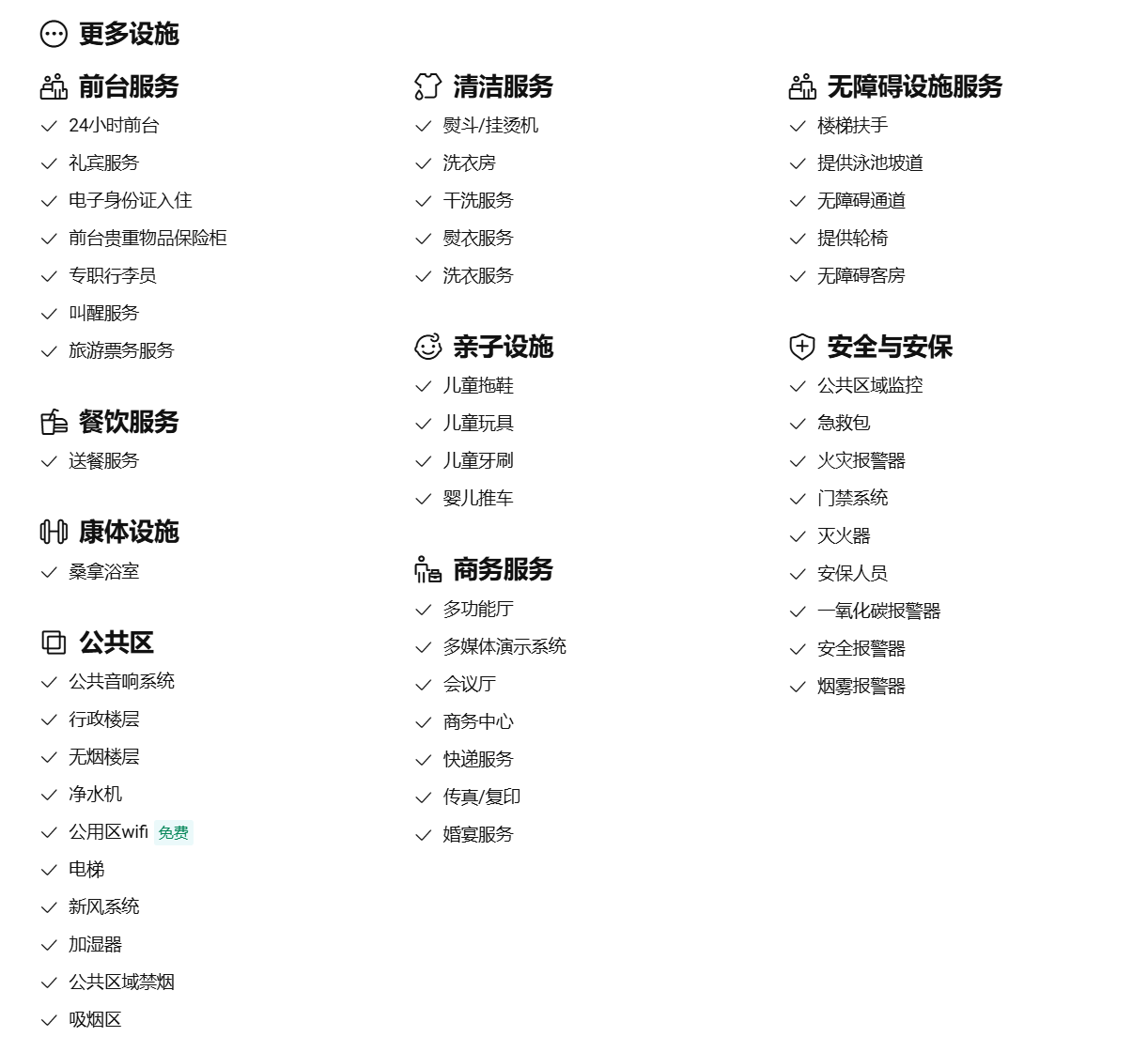 更多设施

前台服务
24小时前台
礼宾服务
电子身份证入住
前台贵重物品保险柜
专职行李员
叫醒服务
旅游票务服务

餐饮服务
送餐服务

康体设施
桑拿浴室

公共区
公共音响系统
行政楼层
无烟楼层
净水机
公用区wifi 免费
电梯
新风系统
加湿器
公共区域禁烟
吸烟区

清洁服务
熨斗/挂烫机
洗衣房
干洗服务
熨衣服务
洗衣服务

亲子设施
儿童拖鞋
儿童玩具
儿童牙刷
婴儿推车

商务服务
多功能厅
多媒体演示系统
会议厅
商务中心
快递服务
传真/复印
婚宴服务

无障碍设施服务
楼梯扶手
提供泳池坡道
无障碍通道
提供轮椅
无障碍客房

安全与安保
公共区域监控
急救包
火灾报警器
门禁系统
灭火器
安保人员
一氧化碳报警器
安全报警器
烟雾报警器